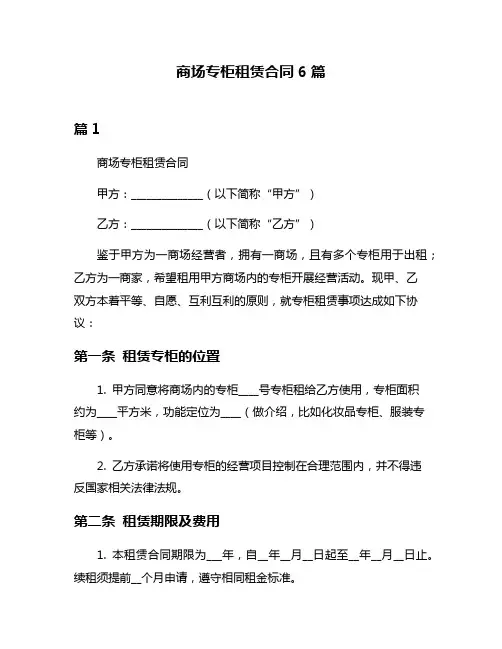 商场专柜租赁合同 6 篇

篇 1

商场专柜租赁合同

甲方：______________（以下简称“甲方”）

乙方：______________（以下简称“乙方”）

鉴于甲方为一商场经营者，拥有一商场，且有多个专柜用于出租；乙方为一商家，希望租用甲方商场内的专柜开展经营活动。现甲、乙双方本着平等、自愿、互利互利的原则，就专柜租赁事项达成如下协议：

第一条 租赁专柜的位置

1. 甲方同意将商场内的专柜____号专柜租给乙方使用，专柜面积约为____平方米，功能定位为____（做介绍，比如化妆品专柜、服装专柜等）。

2. 乙方承诺将使用专柜的经营项目控制在合理范围内，并不得违反国家相关法律法规。

第二条 租赁期限及费用

1. 本租赁合同期限为___年，自__年__月__日起至__年__月__日止。续租须提前__个月申请，遵守相同租金标准。